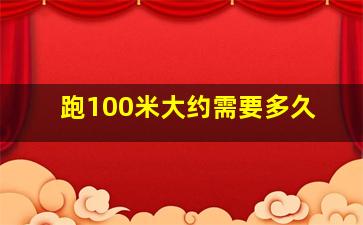 跑100米大约需要多久